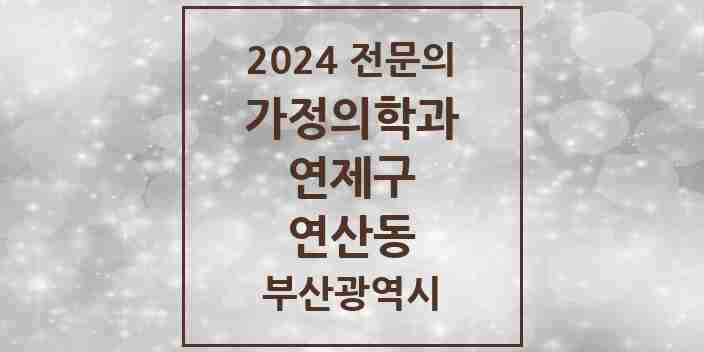 2024 전문의
가정의학과
연제구
연산동
부산광역시